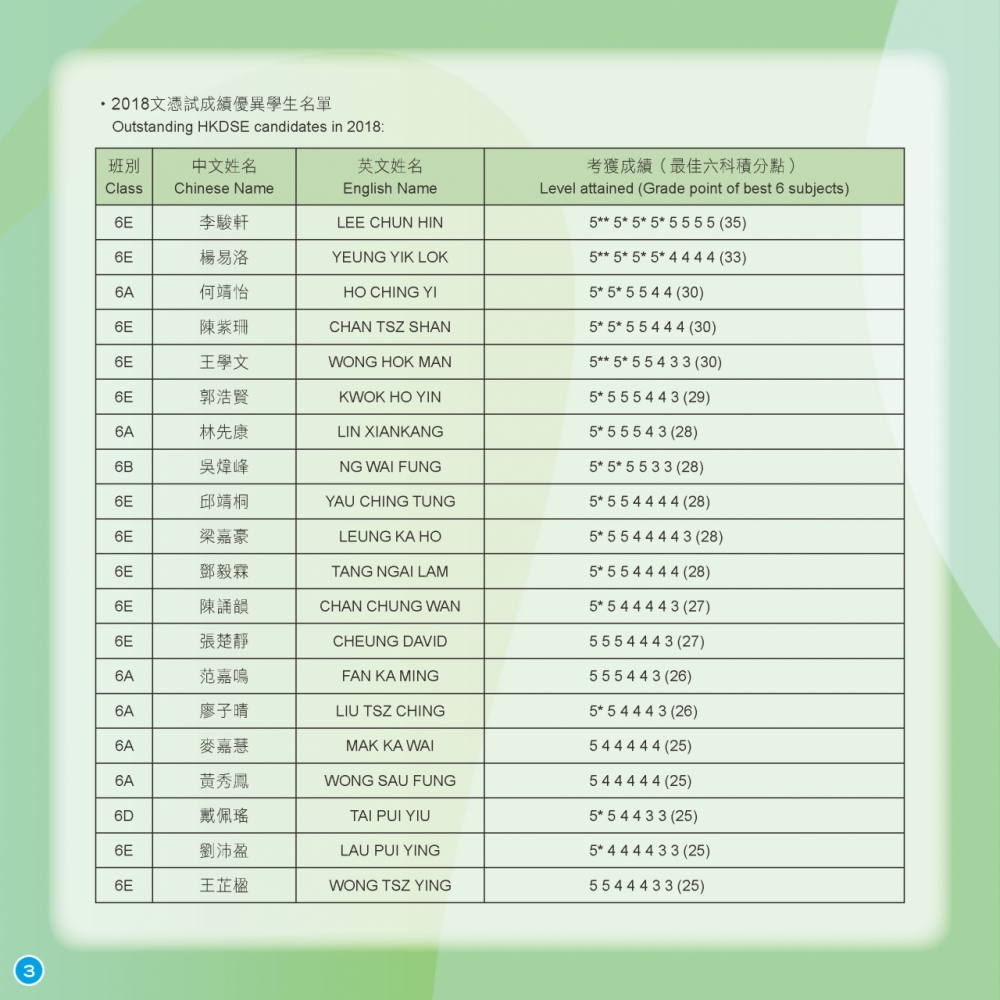 • 2018文憑試成績優異學生名單
Outstanding HKDSE candidates in 2018:

| 班別 Class | 中文姓名 Chinese Name | 英文姓名 English Name | 考獲成績（最佳六科積分點） Level attained (Grade point of best 6 subjects) |
|---|---|---|---|
| 6E | 李駿軒 | LEE CHUN HIN | 5** 5* 5* 5* 5 5 5 5 (35) |
| 6E | 楊易洛 | YEUNG YIK LOK | 5** 5* 5* 5* 4 4 4 4 (33) |
| 6A | 何靖怡 | HO CHING YI | 5* 5* 5 5 4 4 (30) |
| 6E | 陳紫珊 | CHAN TSZ SHAN | 5* 5* 5 5 4 4 4 (30) |
| 6E | 王學文 | WONG HOK MAN | 5** 5* 5 5 4 3 3 (30) |
| 6E | 郭浩賢 | KWOK HO YIN | 5* 5 5 5 4 4 3 (29) |
| 6A | 林先康 | LIN XIANKANG | 5* 5 5 5 4 3 (28) |
| 6B | 吳煒峰 | NG WAI FUNG | 5* 5* 5 5 3 3 (28) |
| 6E | 邱靖桐 | YAU CHING TUNG | 5* 5 5 4 4 4 4 (28) |
| 6E | 梁嘉豪 | LEUNG KA HO | 5* 5 5 4 4 4 4 3 (28) |
| 6E | 鄧毅霖 | TANG NGAI LAM | 5* 5 5 4 4 4 4 (28) |
| 6E | 陳誦韻 | CHAN CHUNG WAN | 5* 5 4 4 4 4 3 (27) |
| 6E | 張楚靜 | CHEUNG DAVID | 5 5 5 4 4 4 3 (27) |
| 6A | 范嘉鳴 | FAN KA MING | 5 5 5 4 4 3 (26) |
| 6A | 廖子晴 | LIU TSZ CHING | 5* 5 4 4 4 3 (26) |
| 6A | 麥嘉慧 | MAK KA WAI | 5 4 4 4 4 4 (25) |
| 6A | 黃秀鳳 | WONG SAU FUNG | 5 4 4 4 4 4 (25) |
| 6D | 戴佩瑤 | TAI PUI YIU | 5* 5 4 4 3 3 (25) |
| 6E | 劉沛盈 | LAU PUI YING | 5* 4 4 4 4 3 3 (25) |
| 6E | 王芷楹 | WONG TSZ YING | 5 5 4 4 4 3 3 (25) |

3